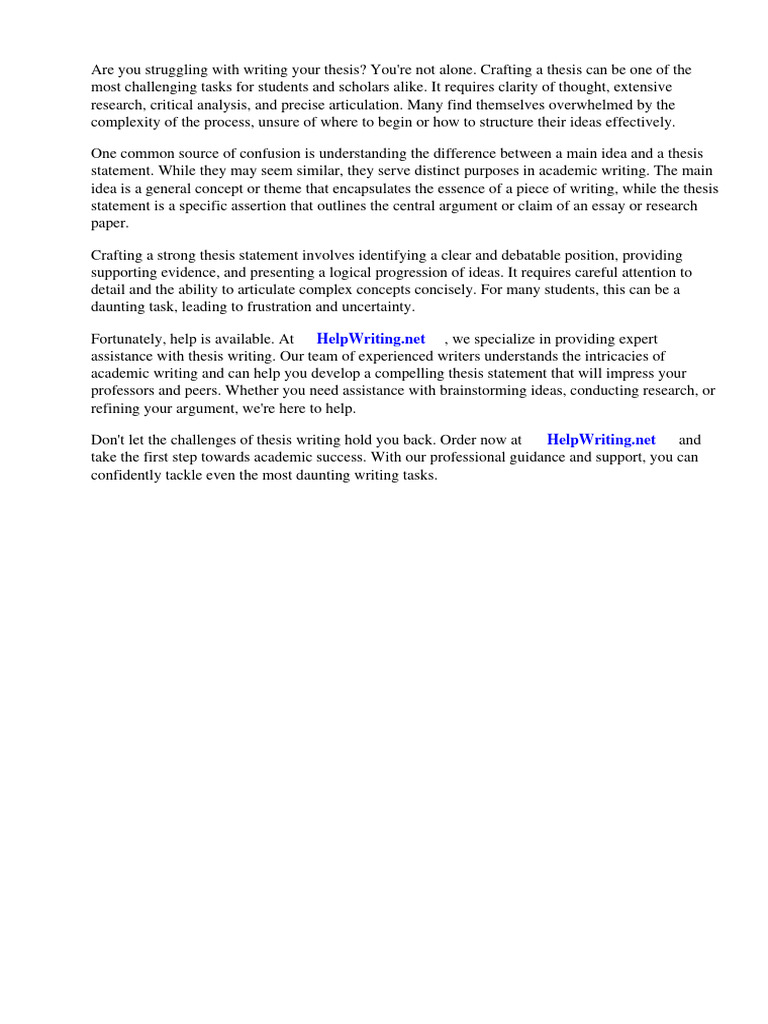 Are you struggling with writing your thesis? You're not alone. Crafting a thesis can be one of the most challenging tasks for students and scholars alike. It requires clarity of thought, extensive research, critical analysis, and precise articulation. Many find themselves overwhelmed by the complexity of the process, unsure of where to begin or how to structure their ideas effectively.

One common source of confusion is understanding the difference between a main idea and a thesis statement. While they may seem similar, they serve distinct purposes in academic writing. The main idea is a general concept or theme that encapsulates the essence of a piece of writing, while the thesis statement is a specific assertion that outlines the central argument or claim of an essay or research paper.

Crafting a strong thesis statement involves identifying a clear and debatable position, providing supporting evidence, and presenting a logical progression of ideas. It requires careful attention to detail and the ability to articulate complex concepts concisely. For many students, this can be a daunting task, leading to frustration and uncertainty.

Fortunately, help is available. At HelpWriting.net , we specialize in providing expert assistance with thesis writing. Our team of experienced writers understands the intricacies of academic writing and can help you develop a compelling thesis statement that will impress your professors and peers. Whether you need assistance with brainstorming ideas, conducting research, or refining your argument, we're here to help.

Don't let the challenges of thesis writing hold you back. Order now at HelpWriting.net and take the first step towards academic success. With our professional guidance and support, you can confidently tackle even the most daunting writing tasks.